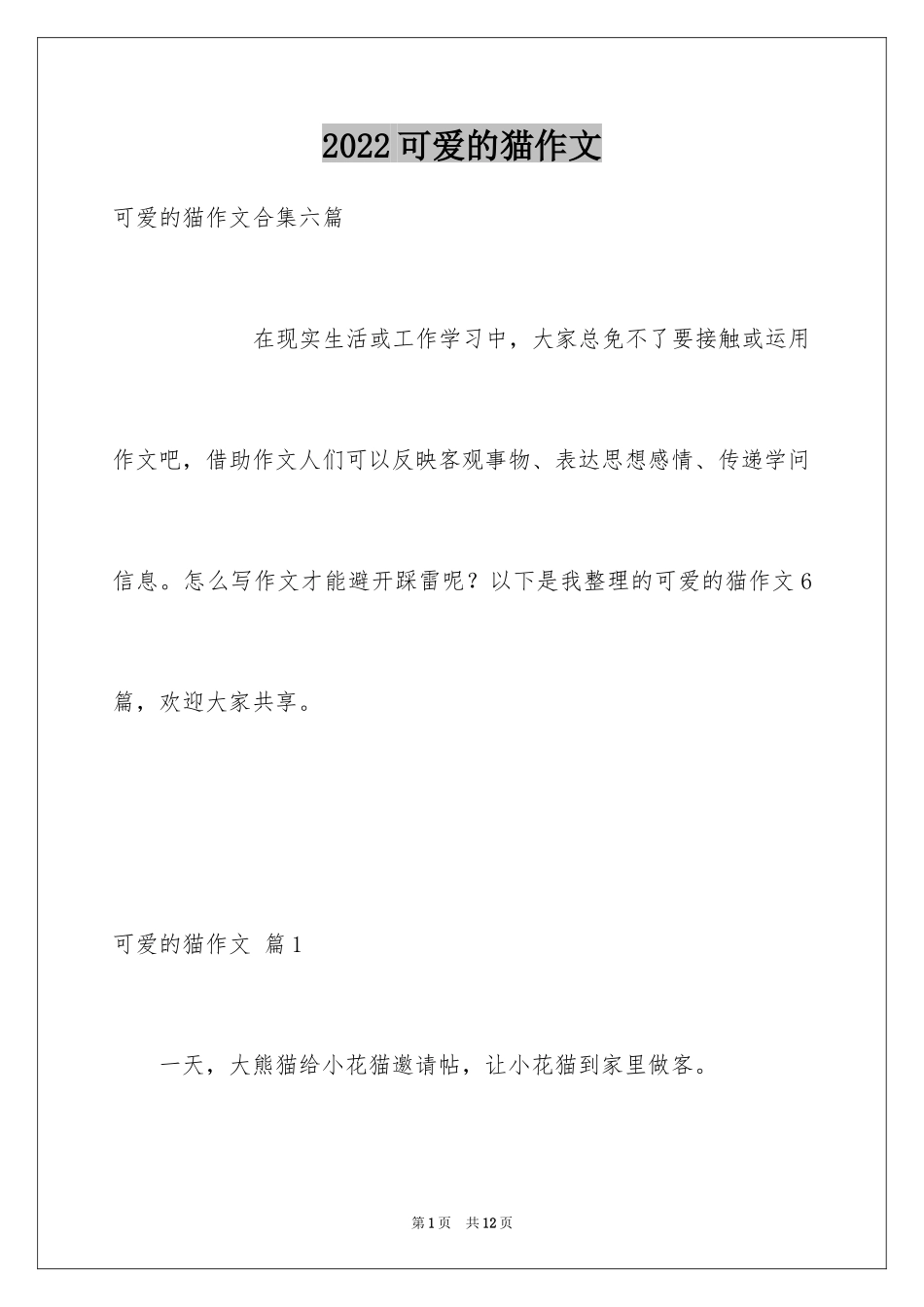 2022可爱的猫作文

可爱的猫作文合集六篇

在现实生活或工作学习中，大家总免不了要接触或运用作文吧，借助作文人们可以反映客观事物、表达思想感情、传递学问信息。怎么写作文才能避开踩雷呢？以下是我整理的可爱的猫作文6篇，欢迎大家共享。

可爱的猫作文 篇1

一天，大熊猫给小花猫邀请帖，让小花猫到家里做客。

第1页 共12页